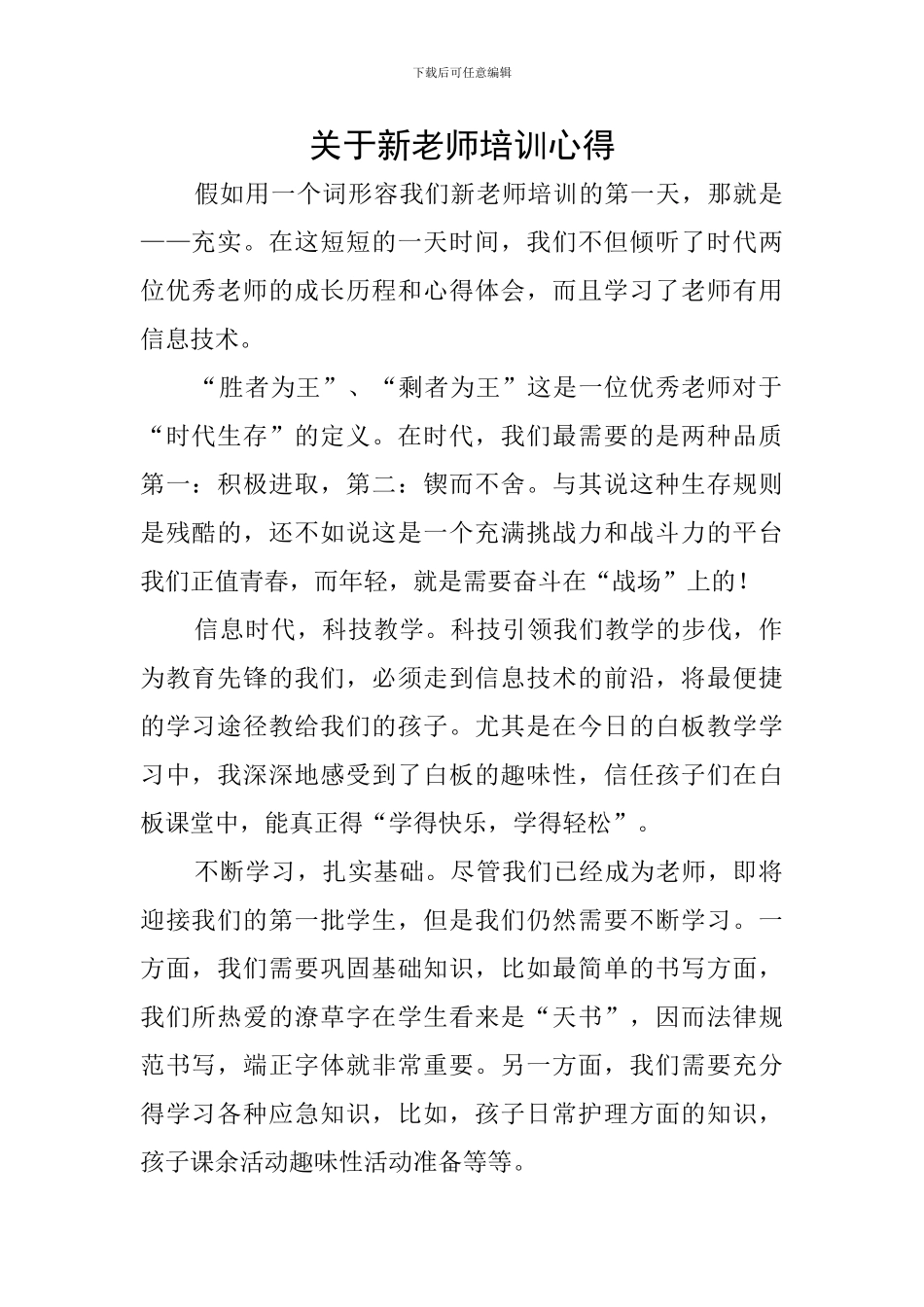 下载后可任意编辑

关于新老师培训心得

假如用一个词形容我们新老师培训的第一天，那就是——充实。在这短短的一天时间，我们不但倾听了时代两位优秀老师的成长历程和心得体会，而且学习了老师有用信息技术。

“胜者为王”、“剩者为王”这是一位优秀老师对于“时代生存”的定义。在时代，我们最需要的是两种品质第一：积极进取，第二：锲而不舍。与其说这种生存规则是残酷的，还不如说这是一个充满挑战力和战斗力的平台我们正值青春，而年轻，就是需要奋斗在“战场”上的！

信息时代，科技教学。科技引领我们教学的步伐，作为教育先锋的我们，必须走到信息技术的前沿，将最便捷的学习途径教给我们的孩子。尤其是在今日的白板教学学习中，我深深地感受到了白板的趣味性，信任孩子们在白板课堂中，能真正得“学得快乐，学得轻松”。

不断学习，扎实基础。尽管我们已经成为老师，即将迎接我们的第一批学生，但是我们仍然需要不断学习。一方面，我们需要巩固基础知识，比如最简单的书写方面，我们所热爱的潦草字在学生看来是“天书”，因而法律规范书写，端正字体就非常重要。另一方面，我们需要充分得学习各种应急知识，比如，孩子日常护理方面的知识，孩子课余活动趣味性活动准备等等。